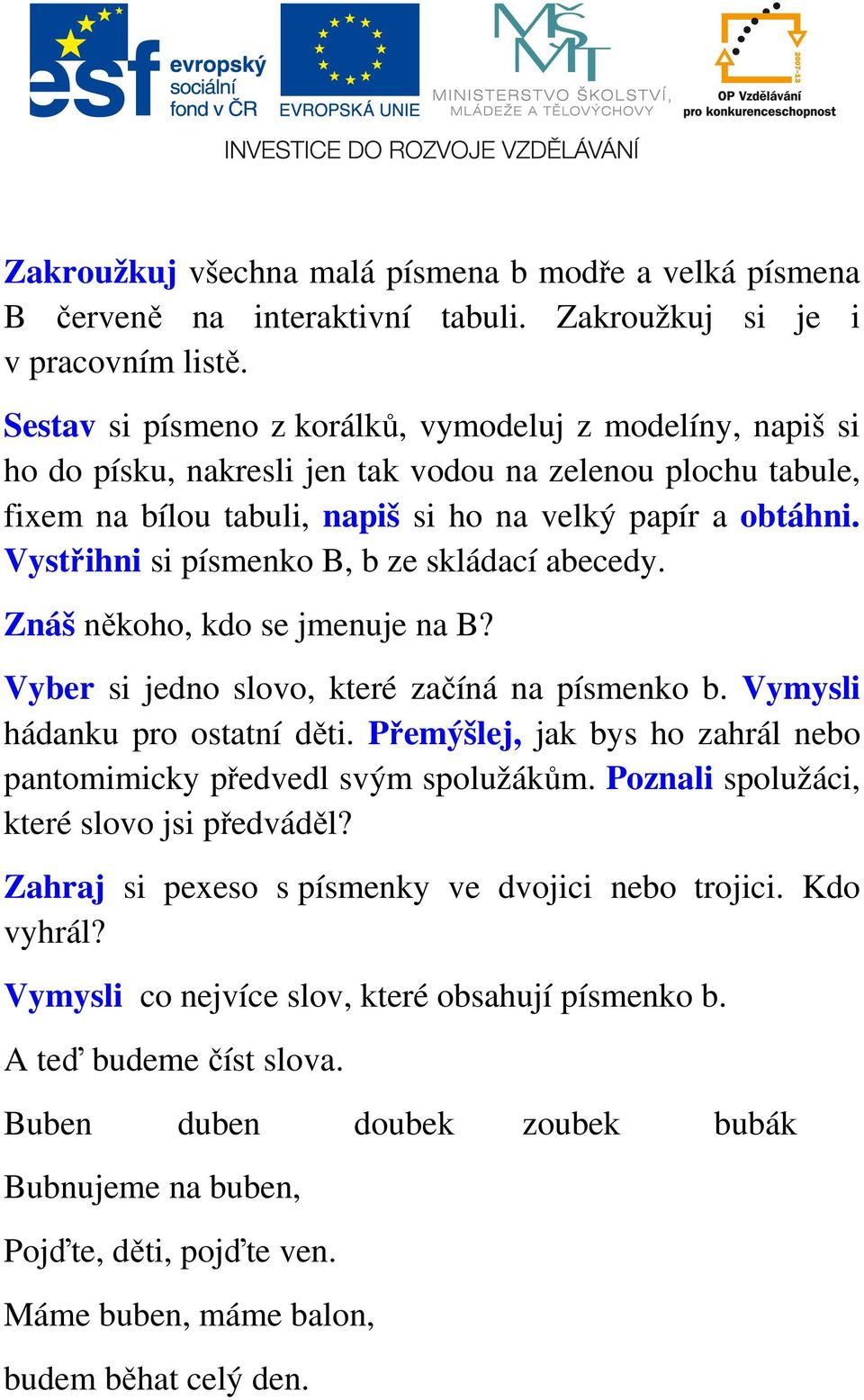 esf evropský sociální fond v ČR

EVROPSKÁ UNIE

MŠMT MINISTERSTVO ŠKOLSTVÍ, MLÁDEŽE A TĚLOVÝCHOVY

2007-13 OP Vzdělávání pro konkurenceschopnost

INVESTICE DO ROZVOJE VZDĚLÁVÁNÍ

Zakroužkuj všechna malá písmena b modře a velká písmena B červeně na interaktivní tabuli. Zakroužkuj si je i v pracovním listě.

Sestav si písmeno z korálků, vymodeluj z modelíny, napiš si ho do písku, nakresli jen tak vodou na zelenou plochu tabule, fixem na bílou tabuli, napiš si ho na velký papír a obtáhni. Vystřihni si písmenko B, b ze skládací abecedy.

Znáš někoho, kdo se jmenuje na B?

Vyber si jedno slovo, které začíná na písmenko b. Vymysli hádanku pro ostatní děti. Přemýšlej, jak bys ho zahrál nebo pantomimicky předvedl svým spolužákům. Poznali spolužáci, které slovo jsi předváděl?

Zahraj si pexeso s písmenky ve dvojici nebo trojici. Kdo vyhrál?

Vymysli co nejvíce slov, které obsahují písmenko b.

A teď budeme číst slova.

Buben duben doubek zoubek bubák

Bubnujeme na buben,

Pojďte, děti, pojďte ven.

Máme buben, máme balon,

budem běhat celý den.